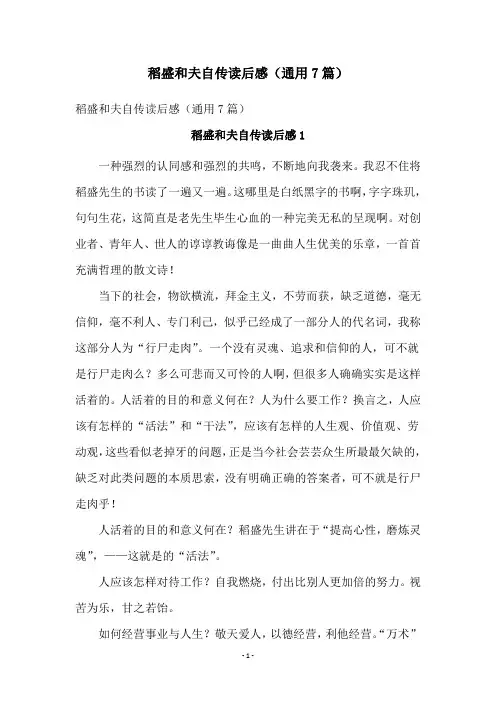 稻盛和夫自传读后感（通用7篇）

稻盛和夫自传读后感（通用7篇）

稻盛和夫自传读后感1

一种强烈的认同感和强烈的共鸣，不断地向我袭来。我忍不住将稻盛先生的书读了一遍又一遍。这哪里是白纸黑字的书啊，字字珠玑，句句生花，这简直是老先生毕生心血的一种完美无私的呈现啊。对创业者、青年人、世人的谆谆教诲像是一曲曲人生优美的乐章，一首首充满哲理的散文诗！

当下的社会，物欲横流，拜金主义，不劳而获，缺乏道德，毫无信仰，毫不利人、专门利己，似乎已经成了一部分人的代名词，我称这部分人为“行尸走肉”。一个没有灵魂、追求和信仰的人，可不就是行尸走肉么？多么可悲而又可怜的人啊，但很多人确确实实是这样活着的。人活着的目的和意义何在？人为什么要工作？换言之，人应该有怎样的“活法”和“干法”，应该有怎样的人生观、价值观、劳动观，这些看似老掉牙的问题，正是当今社会芸芸众生所最最欠缺的，缺乏对此类问题的本质思索，没有明确正确的答案者，可不就是行尸走肉乎！

人活着的目的和意义何在？稻盛先生讲在于“提高心性，磨炼灵魂”，——这就是的“活法”。

人应该怎样对待工作？自我燃烧，付出比别人更加倍的努力。视苦为乐，甘之若饴。

如何经营事业与人生？敬天爱人，以德经营，利他经营。“万术”

- 1 -